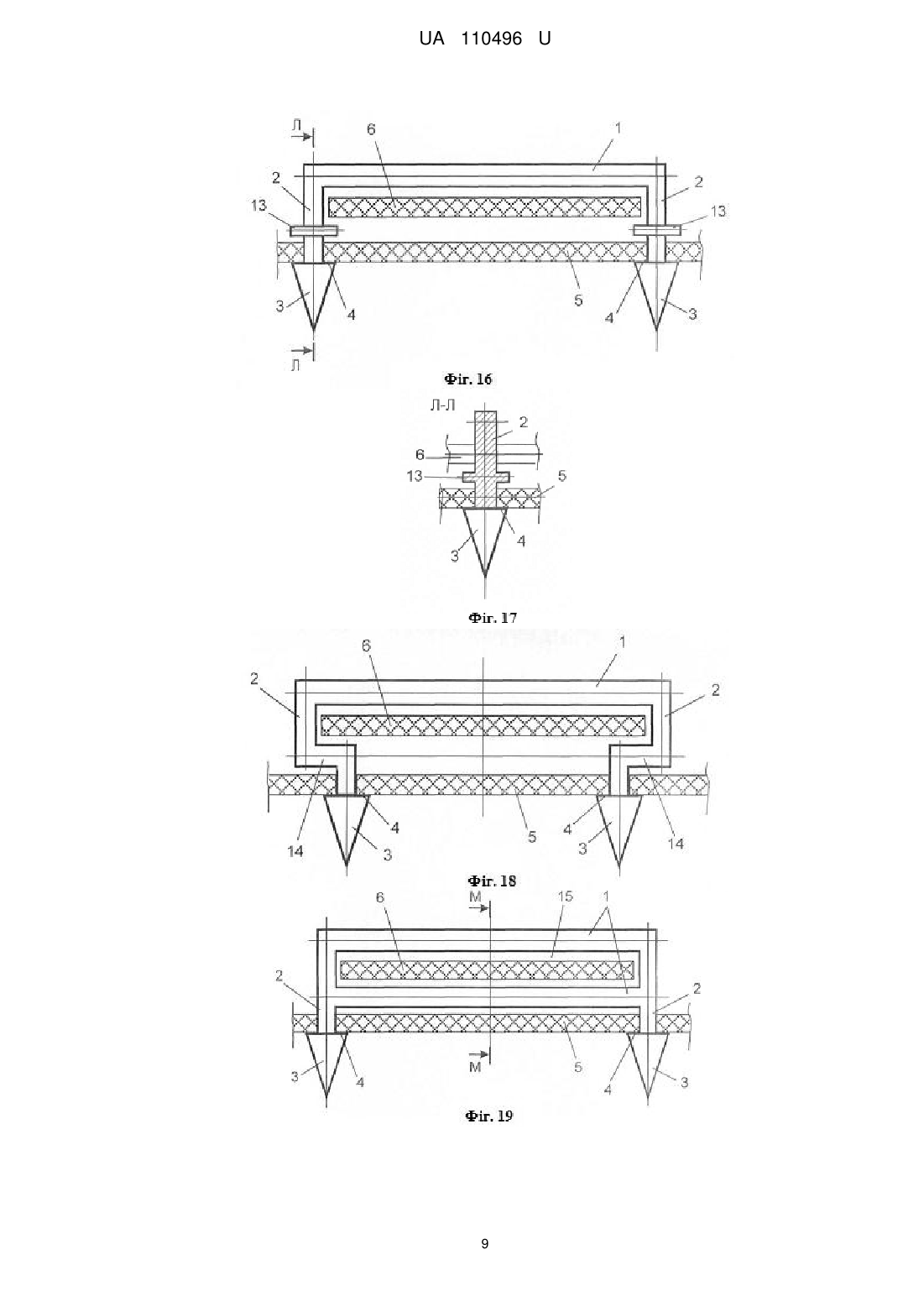 UA 110496 U

Л
6
1
2
2
13
13
3
4
5
4
3
Л

Фіг. 16

Л-Л
2
6
13
5
3
4

Фіг. 17

6
1
2
2
14
4
3
5
4
3
14

Фіг. 18

6
М
15
1
2
2
3
4
М
5
4
3

Фіг. 19

9